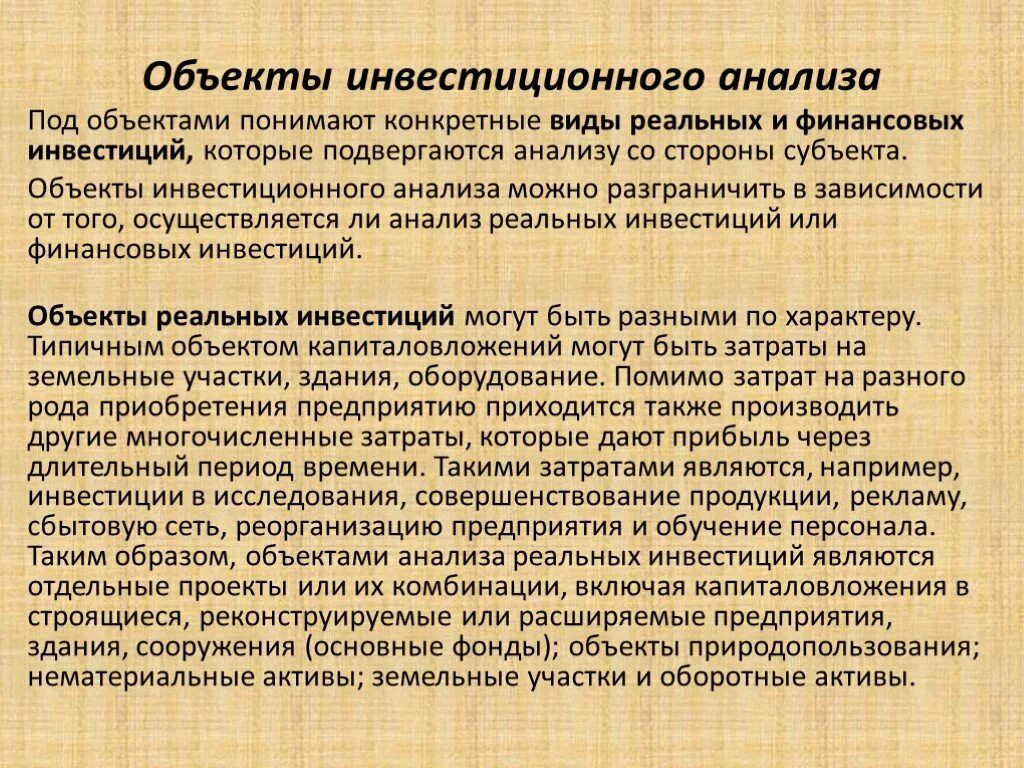 Объекты инвестиционного анализа

Под объектами понимают конкретные виды реальных и финансовых инвестиций, которые подвергаются анализу со стороны субъекта.

Объекты инвестиционного анализа можно разграничить в зависимости от того, осуществляется ли анализ реальных инвестиций или финансовых инвестиций.

Объекты реальных инвестиций могут быть разными по характеру. Типичным объектом капиталовложений могут быть затраты на земельные участки, здания, оборудование. Помимо затрат на разного рода приобретения предприятию приходится также производить другие многочисленные затраты, которые дают прибыль через длительный период времени. Такими затратами являются, например, инвестиции в исследования, совершенствование продукции, рекламу, сбытовую сеть, реорганизацию предприятия и обучение персонала. Таким образом, объектами анализа реальных инвестиций являются отдельные проекты или их комбинации, включая капиталовложения в строящиеся, реконструируемые или расширяемые предприятия, здания, сооружения (основные фонды); объекты природопользования; нематериальные активы; земельные участки и оборотные активы.